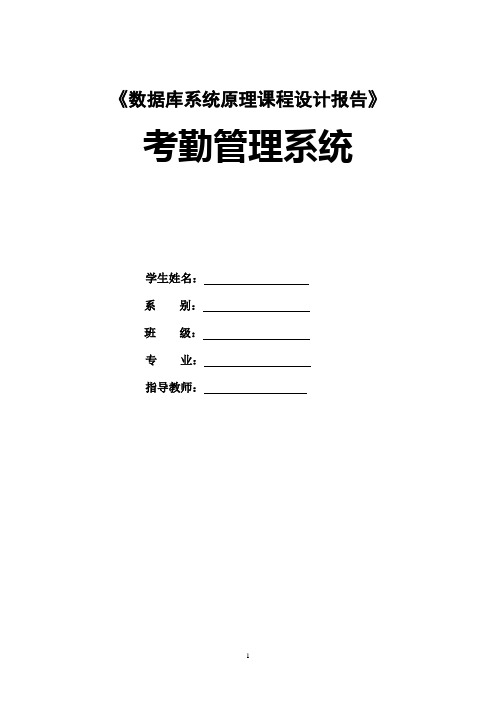 《数据库系统原理课程设计报告》

考勤管理系统

学生姓名：

系 别：

班 级：

专 业：

指导教师：

1